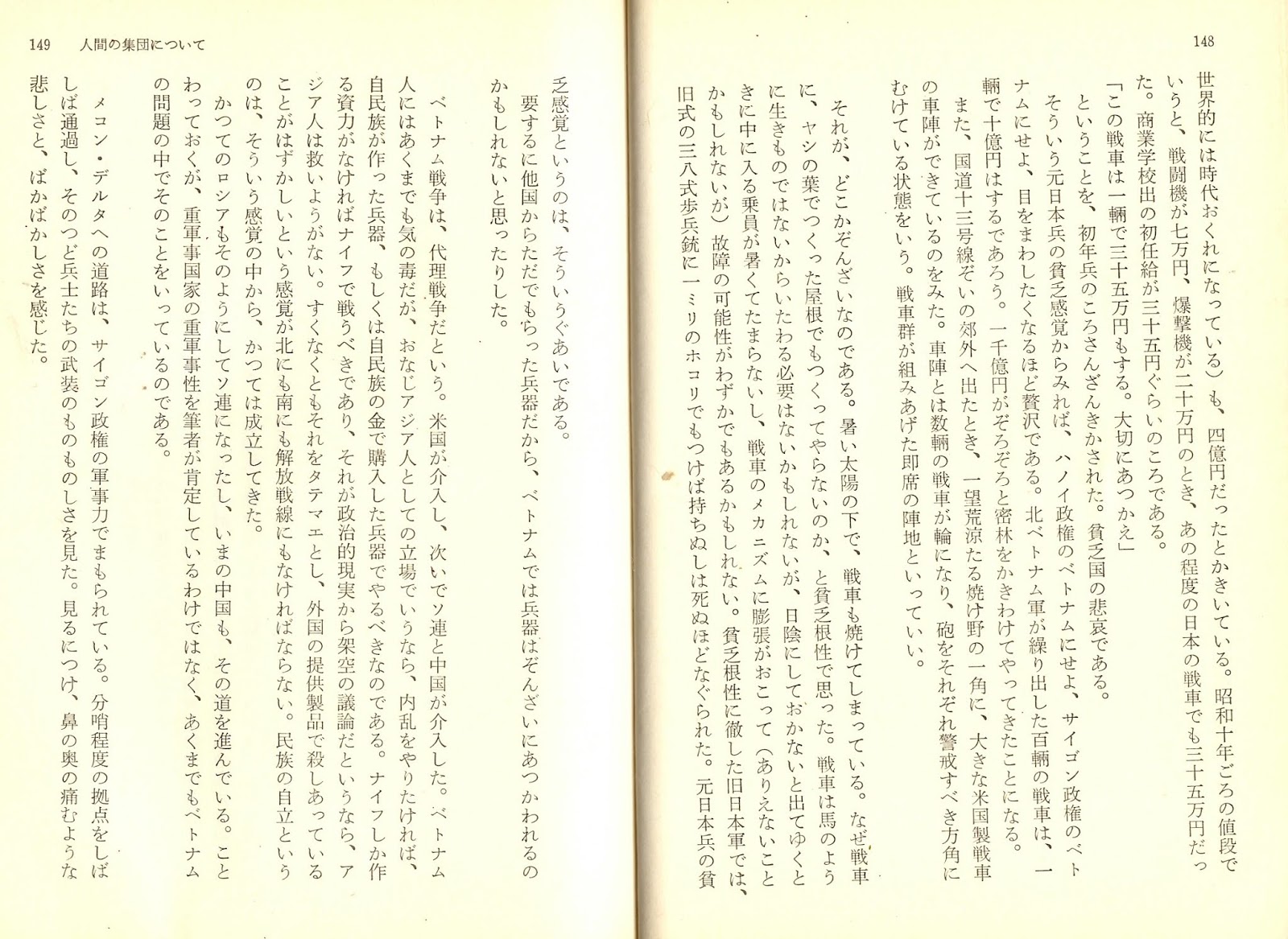 148

世界的には時代おくれになっている）も、四億円だったとかきいている。昭和十年ごろの値段でいうと、戦闘機が七万円、爆撃機が二十万円のとき、あの程度の日本の戦車でも三十五万円だった。商業学校出の初任給が三十五円ぐらいのころである。

「この戦車は一輛で三十五万円もする。大切にあつかえ」

ということを、初年兵のころさんざんきかされた。貧乏国の悲哀である。

そういう元日本兵の貧乏感覚からみれば、ハノイ政権のベトナムにせよ、サイゴン政権のベトナムにせよ、目をまわしたくなるほど贅沢である。北ベトナム軍が繰り出した百輛の戦車は、一輛で十億円はするであろう。一千億円がぞろぞろと密林をかきわけてやってきたことになる。

また、国道十三号線ぞいの郊外へ出たとき、一望荒涼たる焼け野の一角に、大きな米国製戦車の車陣ができているのをみた。車陣とは数輛の戦車が輪になり、砲をそれぞれ警戒すべき方角にむけている状態をいう。戦車群が組みあげた即席の陣地といっていい。

それが、どこかぞんざいなのである。暑い太陽の下で、戦車も焼けてしまっている。なぜ戦車に、ヤシの葉でつくった屋根でもつくってやらないのか、と貧乏根性で思った。戦車は馬のように生きものではないからいたわる必要はないかもしれないが、日陰にしておかないと出てゆくときに中に入る乗員が暑くてたまらないし、戦車のメカニズムに膨張がおこって（ありえないことかもしれないが）故障の可能性がわずかでもあるかもしれない。貧乏根性に徹した旧日本軍では、旧式の三八式歩兵銃に一ミリのホコリでもつけば持ちぬしは死ぬほどなぐられた。元日本兵の貧

149　人間の集団について

乏感覚というのは、そういうぐあいである。

要するに他国からただでもらった兵器だから、ベトナムでは兵器はぞんざいにあつかわれるのかもしれないと思ったりした。

ベトナム戦争は、代理戦争だという。米国が介入し、次いでソ連と中国が介入した。ベトナム人にはあくまでも気の毒だが、おなじアジア人としての立場でいうなら、内乱をやりたければ、自民族が作った兵器、もしくは自民族の金で購入した兵器でやるべきなのである。ナイフしか作る資力がなければナイフで戦うべきであり、それが政治的現実から架空の議論だというなら、アジア人は救いようがない。すくなくともそれをタテマエとし、外国の提供製品で殺しあっていることがはずかしいという感覚が北にも南にも解放戦線にもなければならない。民族の自立というのは、そういう感覚の中から、かつては成立してきた。

かつてのロシアもそのようにしてソ連になったし、いまの中国も、その道を進んでいる。ことわっておくが、重軍事国家の重軍事性を筆者が肯定しているわけではなく、あくまでもベトナムの問題の中でそのことをいっているのである。

メコン・デルタへの道路は、サイゴン政権の軍事力でまもられている。分哨程度の拠点をしばしば通過し、そのつど兵士たちの武装のものものしさを見た。見るにつけ、鼻の奥の痛むような悲しさと、ばかばかしさを感じた。